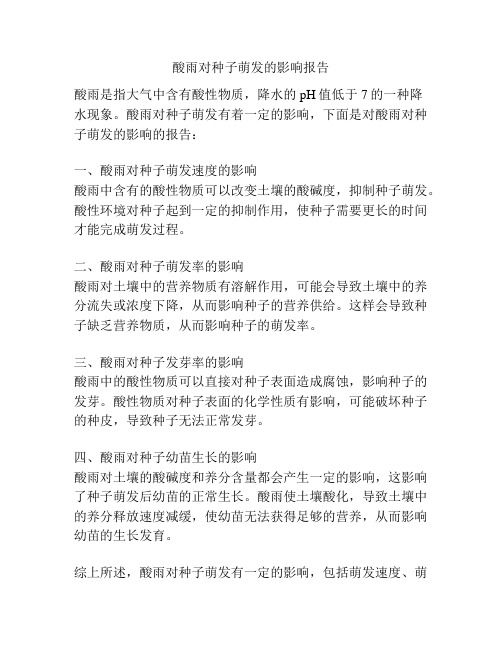 酸雨对种子萌发的影响报告

酸雨是指大气中含有酸性物质，降水的 pH 值低于 7 的一种降水现象。酸雨对种子萌发有着一定的影响，下面是对酸雨对种子萌发的影响的报告：

一、酸雨对种子萌发速度的影响
酸雨中含有的酸性物质可以改变土壤的酸碱度，抑制种子萌发。酸性环境对种子起到一定的抑制作用，使种子需要更长的时间才能完成萌发过程。

二、酸雨对种子萌发率的影响
酸雨对土壤中的营养物质有溶解作用，可能会导致土壤中的养分流失或浓度下降，从而影响种子的营养供给。这样会导致种子缺乏营养物质，从而影响种子的萌发率。

三、酸雨对种子发芽率的影响
酸雨中的酸性物质可以直接对种子表面造成腐蚀，影响种子的发芽。酸性物质对种子表面的化学性质有影响，可能破坏种子的种皮，导致种子无法正常发芽。

四、酸雨对种子幼苗生长的影响
酸雨对土壤的酸碱度和养分含量都会产生一定的影响，这影响了种子萌发后幼苗的正常生长。酸雨使土壤酸化，导致土壤中的养分释放速度减缓，使幼苗无法获得足够的营养，从而影响幼苗的生长发育。

综上所述，酸雨对种子萌发有一定的影响，包括萌发速度、萌